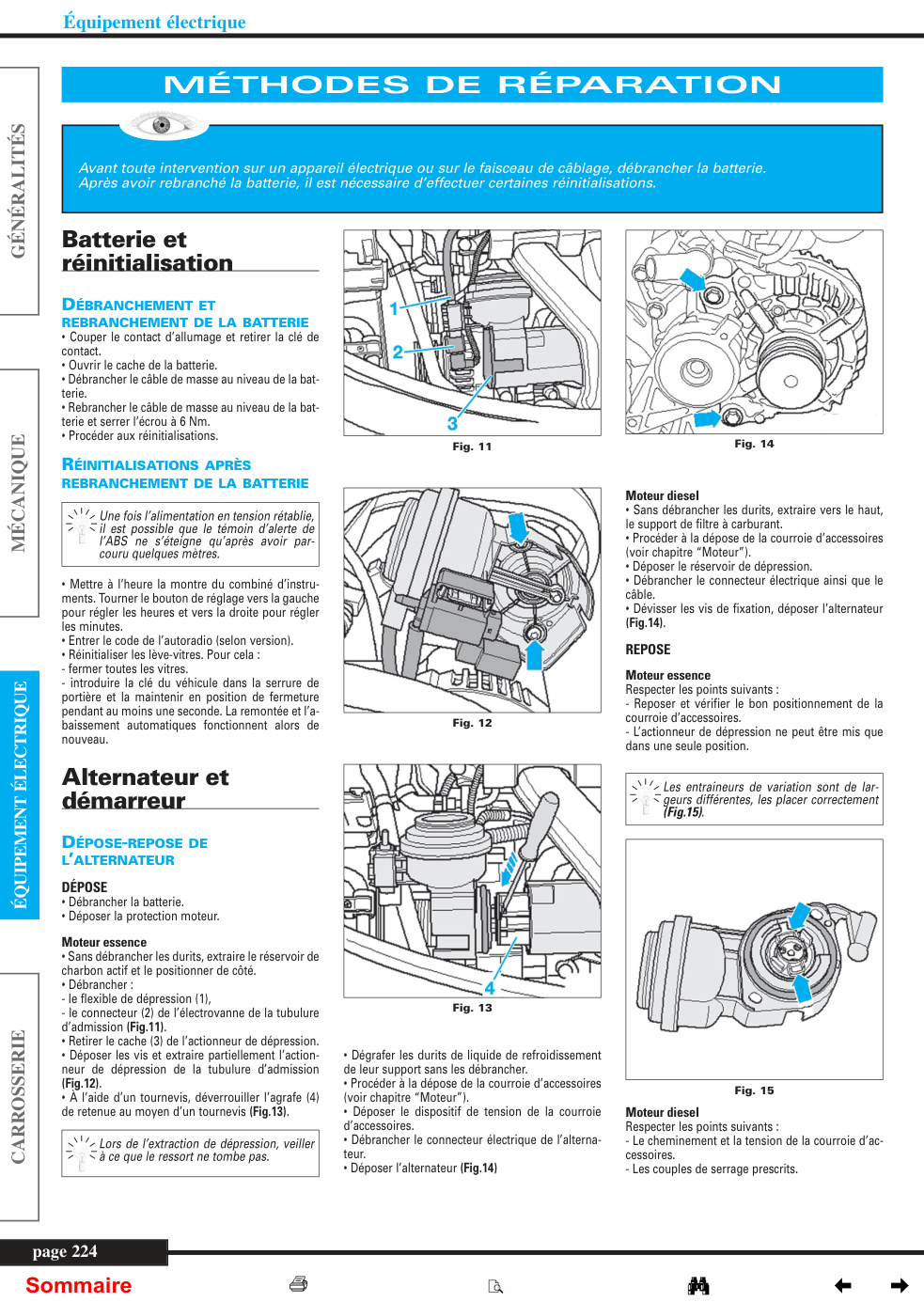 Équipement électrique

GÉNÉRALITÉS

MÉCANIQUE

ÉQUIPEMENT ÉLECTRIQUE

CARROSSERIE

MÉTHODES DE RÉPARATION

Avant toute intervention sur un appareil électrique ou sur le faisceau de câblage, débrancher la batterie. Après avoir rebranché la batterie, il est nécessaire d'effectuer certaines réinitialisations.

Batterie et réinitialisation

DÉBRANCHEMENT ET REBRANCHEMENT DE LA BATTERIE

• Couper le contact d'allumage et retirer la clé de contact.
• Ouvrir le cache de la batterie.
• Débrancher le câble de masse au niveau de la batterie.
• Rebrancher le câble de masse au niveau de la batterie et serrer l'écrou à 6 Nm.
• Procéder aux réinitialisations.

RÉINITIALISATIONS APRÈS REBRANCHEMENT DE LA BATTERIE

Une fois l'alimentation en tension rétablie, il est possible que le témoin d'alerte de l'ABS ne s'éteigne qu'après avoir parcouru quelques mètres.

• Mettre à l'heure la montre du combiné d'instruments. Tourner le bouton de réglage vers la gauche pour régler les heures et vers la droite pour régler les minutes.
• Entrer le code de l'autoradio (selon version).
• Réinitialiser les lève-vitres. Pour cela :
- fermer toutes les vitres.
- introduire la clé du véhicule dans la serrure de portière et la maintenir en position de fermeture pendant au moins une seconde. La remontée et l'abaissement automatiques fonctionnent alors de nouveau.

Alternateur et démarreur

DÉPOSE-REPOSE DE L'ALTERNATEUR

DÉPOSE
• Débrancher la batterie.
• Déposer la protection moteur.

Moteur essence
• Sans débrancher les durits, extraire le réservoir de charbon actif et le positionner de côté.
• Débrancher :
- le flexible de dépression (1),
- le connecteur (2) de l'électrovanne de la tubulure d'admission (Fig.11).
• Retirer le cache (3) de l'actionneur de dépression.
• Déposer les vis et extraire partiellement l'actionneur de dépression de la tubulure d'admission (Fig.12).
• À l'aide d'un tournevis, déverrouiller l'agrafe (4) de retenue au moyen d'un tournevis (Fig.13).

Lors de l'extraction de dépression, veiller à ce que le ressort ne tombe pas.

1
2
3
Fig. 11

Fig. 12

4
Fig. 13

• Dégrafer les durits de liquide de refroidissement de leur support sans les débrancher.
• Procéder à la dépose de la courroie d'accessoires (voir chapitre "Moteur").
• Déposer le dispositif de tension de la courroie d'accessoires.
• Débrancher le connecteur électrique de l'alternateur.
• Déposer l'alternateur (Fig.14)

Fig. 14

Moteur diesel
• Sans débrancher les durits, extraire vers le haut, le support de filtre à carburant.
• Procéder à la dépose de la courroie d'accessoires (voir chapitre "Moteur").
• Déposer le réservoir de dépression.
• Débrancher le connecteur électrique ainsi que le câble.
• Dévisser les vis de fixation, déposer l'alternateur (Fig.14).

REPOSE

Moteur essence
Respecter les points suivants :
- Reposer et vérifier le bon positionnement de la courroie d'accessoires.
- L'actionneur de dépression ne peut être mis que dans une seule position.

Les entraineurs de variation sont de largeurs différentes, les placer correctement (Fig.15).

Fig. 15

Moteur diesel
Respecter les points suivants :
- Le cheminement et la tension de la courroie d'accessoires.
- Les couples de serrage prescrits.

page 224

Sommaire